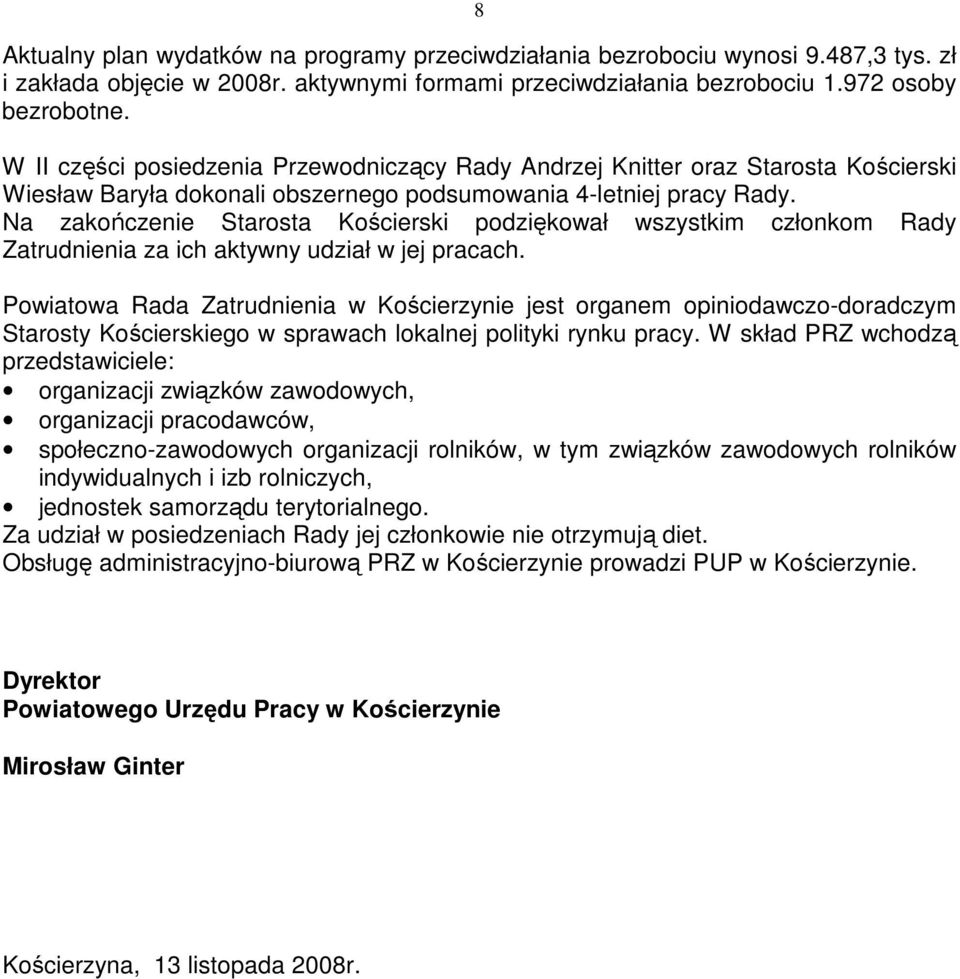 8

Aktualny plan wydatków na programy przeciwdziałania bezrobociu wynosi 9.487,3 tys. zł i zakłada objęcie w 2008r. aktywnymi formami przeciwdziałania bezrobociu 1.972 osoby bezrobotne.

W II części posiedzenia Przewodniczący Rady Andrzej Knitter oraz Starosta Kościerski Wiesław Baryła dokonali obszernego podsumowania 4-letniej pracy Rady. Na zakończenie Starosta Kościerski podziękował wszystkim członkom Rady Zatrudnienia za ich aktywny udział w jej pracach.

Powiatowa Rada Zatrudnienia w Kościerzynie jest organem opiniodawczo-doradczym Starosty Kościerskiego w sprawach lokalnej polityki rynku pracy. W skład PRZ wchodzą przedstawiciele:
• organizacji związków zawodowych,
• organizacji pracodawców,
• społeczno-zawodowych organizacji rolników, w tym związków zawodowych rolników indywidualnych i izb rolniczych,
• jednostek samorządu terytorialnego.
Za udział w posiedzeniach Rady jej członkowie nie otrzymują diet.
Obsługę administracyjno-biurową PRZ w Kościerzynie prowadzi PUP w Kościerzynie.

Dyrektor
Powiatowego Urzędu Pracy w Kościerzynie

Mirosław Ginter

Kościerzyna, 13 listopada 2008r.